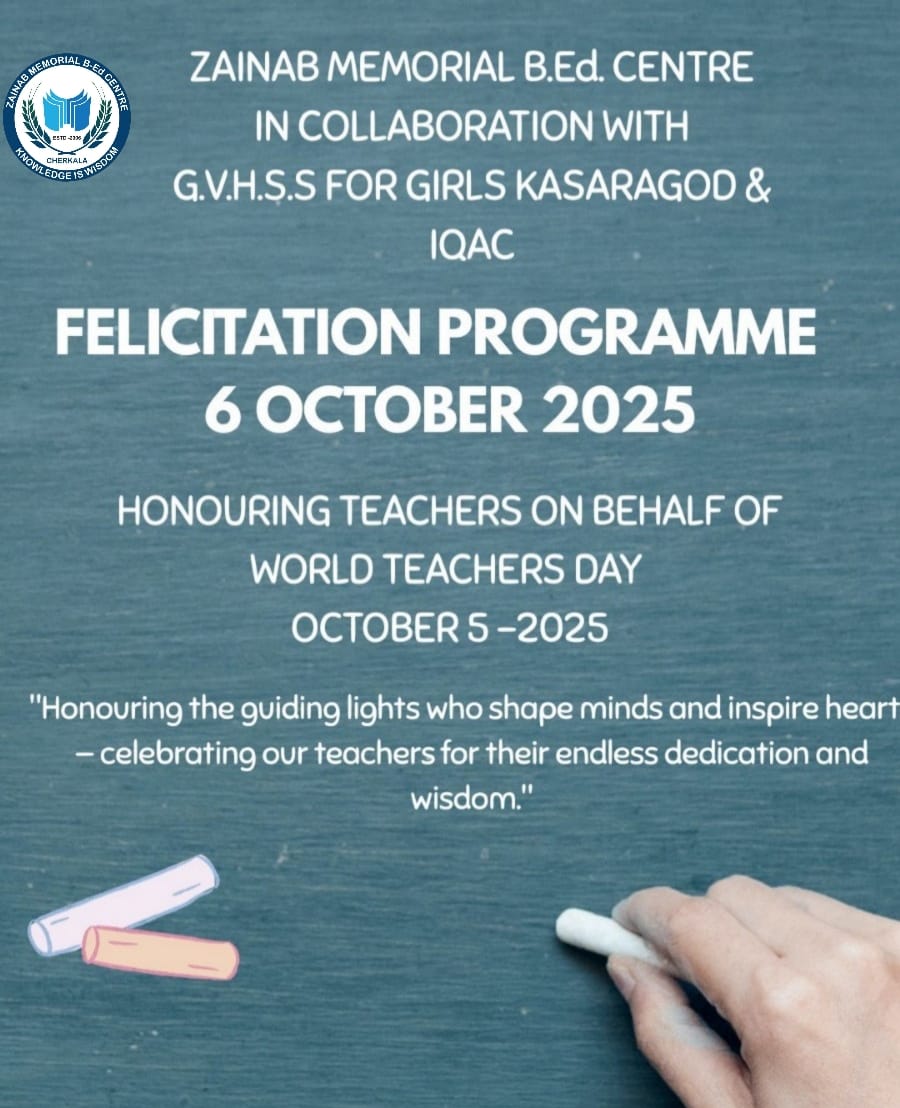 ZAINAB MEMORIAL B.Ed CENTRE
ESTD -2006
CHERKALA
KNOWLEDGE IS WISDOM

ZAINAB MEMORIAL B.Ed. CENTRE IN COLLABORATION WITH G.V.H.S.S FOR GIRLS KASARAGOD & IQAC

FELICITATION PROGRAMME
6 OCTOBER 2025

HONOURING TEACHERS ON BEHALF OF WORLD TEACHERS DAY
OCTOBER 5 –2025

"Honouring the guiding lights who shape minds and inspire heart – celebrating our teachers for their endless dedication and wisdom."